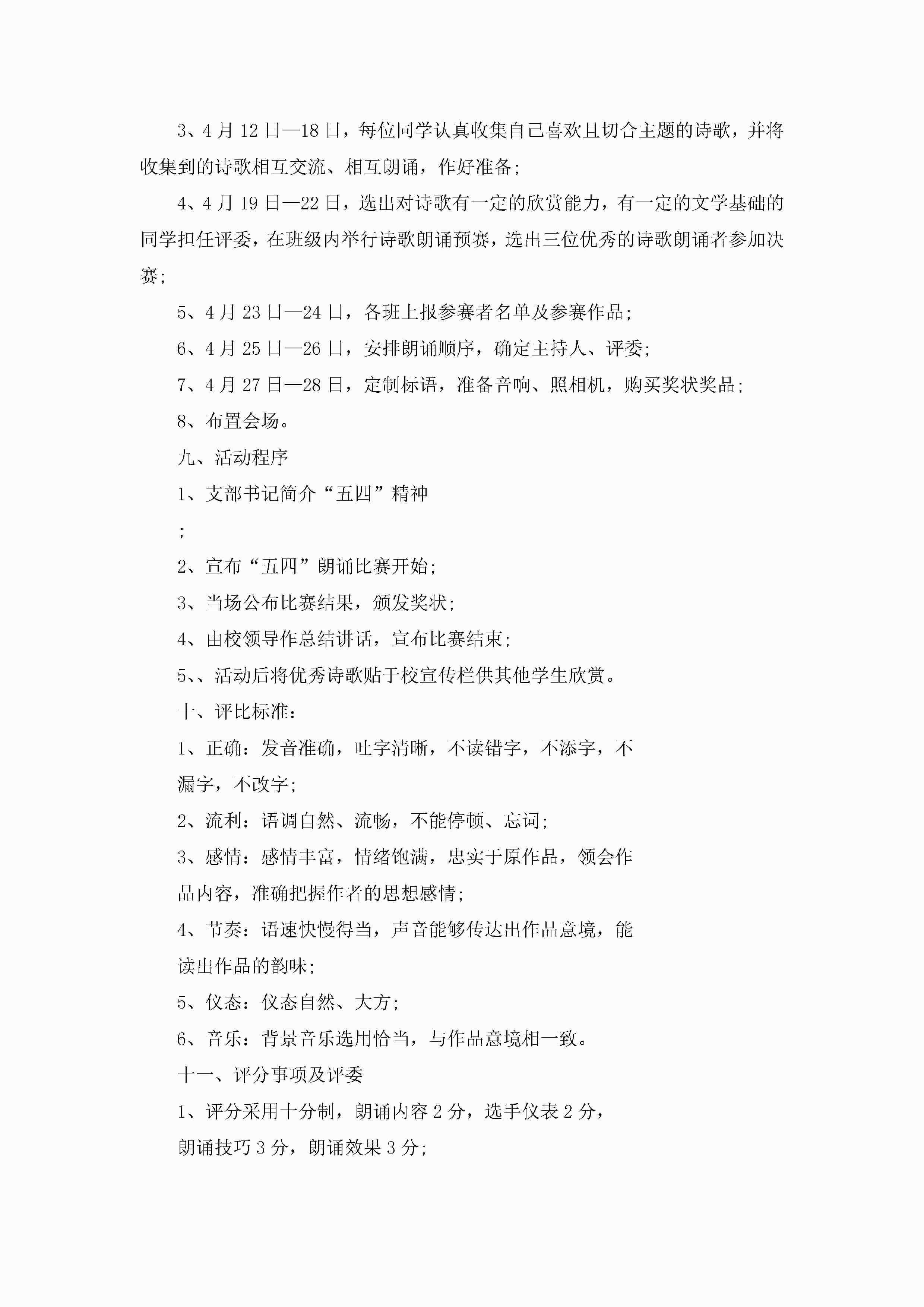 3、4月12日—18日，每位同学认真收集自己喜欢且切合主题的诗歌，并将收集到的诗歌相互交流、相互朗诵，作好准备；

4、4月19日—22日，选出对诗歌有一定的欣赏能力，有一定的文学基础的同学担任评委，在班级内举行诗歌朗诵预赛，选出三位优秀的诗歌朗诵者参加决赛；

5、4月23日—24日，各班上报参赛者名单及参赛作品；

6、4月25日—26日，安排朗诵顺序，确定主持人、评委；

7、4月27日—28日，定制标语，准备音响、照相机，购买奖状奖品；

8、布置会场。

九、活动程序

1、支部书记简介“五四”精神

；

2、宣布“五四”朗诵比赛开始；

3、当场公布比赛结果，颁发奖状；

4、由校领导作总结讲话，宣布比赛结束；

5、、活动后将优秀诗歌贴于校宣传栏供其他学生欣赏。

十、评比标准：

1、正确：发音准确，吐字清晰，不读错字，不添字，不漏字，不改字；

2、流利：语调自然、流畅，不能停顿、忘词；

3、感情：感情丰富，情绪饱满，忠实于原作品，领会作品内容，准确把握作者的思想感情；

4、节奏：语速快慢得当，声音能够传达出作品意境，能读出作品的韵味；

5、仪态：仪态自然、大方；

6、音乐：背景音乐选用恰当，与作品意境相一致。

十一、评分事项及评委

1、评分采用十分制，朗诵内容2分，选手仪表2分，朗诵技巧3分，朗诵效果3分；